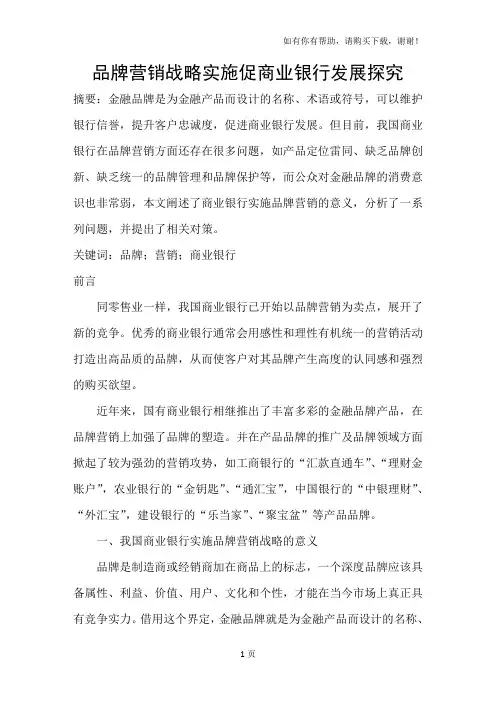 如有你有帮助，请购买下载，谢谢！

品牌营销战略实施促商业银行发展探究

摘要：金融品牌是为金融产品而设计的名称、术语或符号，可以维护银行信誉，提升客户忠诚度，促进商业银行发展。但目前，我国商业银行在品牌营销方面还存在很多问题，如产品定位雷同、缺乏品牌创新、缺乏统一的品牌管理和品牌保护等，而公众对金融品牌的消费意识也非常弱，本文阐述了商业银行实施品牌营销的意义，分析了一系列问题，并提出了相关对策。

关键词：品牌；营销；商业银行

前言

同零售业一样，我国商业银行已开始以品牌营销为卖点，展开了新的竞争。优秀的商业银行通常会用感性和理性有机统一的营销活动打造出高品质的品牌，从而使客户对其品牌产生高度的认同感和强烈的购买欲望。

近年来，国有商业银行相继推出了丰富多彩的金融品牌产品，在品牌营销上加强了品牌的塑造。并在产品品牌的推广及品牌领域方面掀起了较为强劲的营销攻势，如工商银行的“汇款直通车”、“理财金账户”，农业银行的“金钥匙”、“通汇宝”，中国银行的“中银理财”、“外汇宝”，建设银行的“乐当家”、“聚宝盆”等产品品牌。

一、我国商业银行实施品牌营销战略的意义

品牌是制造商或经销商加在商品上的标志，一个深度品牌应该具备属性、利益、价值、用户、文化和个性，才能在当今市场上真正具有竞争实力。借用这个界定，金融品牌就是为金融产品而设计的名称、

1 页